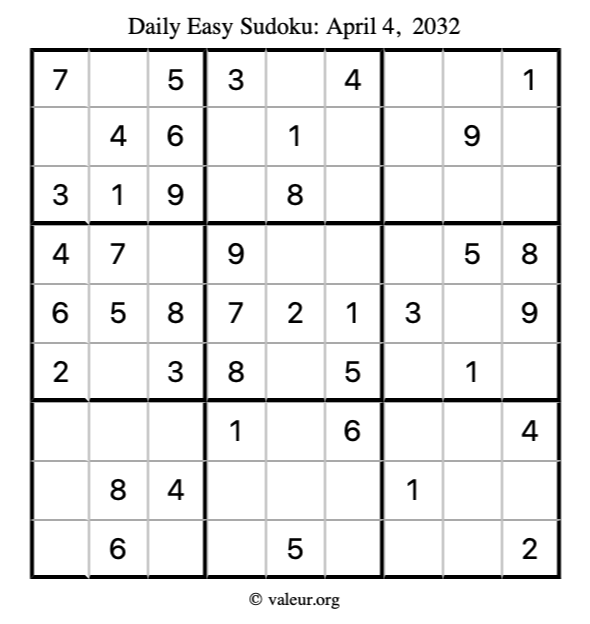 Daily Easy Sudoku: April 4, 2032

| 7 |  | 5 | 3 |  | 4 |  |  | 1 |
|---|---|---|---|---|---|---|---|---|
|  | 4 | 6 |  | 1 |  |  | 9 |  |
| 3 | 1 | 9 |  | 8 |  |  |  |  |
| 4 | 7 |  | 9 |  |  |  | 5 | 8 |
| 6 | 5 | 8 | 7 | 2 | 1 | 3 |  | 9 |
| 2 |  | 3 | 8 |  | 5 |  | 1 |  |
|  |  |  | 1 |  | 6 |  |  | 4 |
|  | 8 | 4 |  |  |  | 1 |  |  |
|  | 6 |  |  | 5 |  |  |  | 2 |

© valeur.org